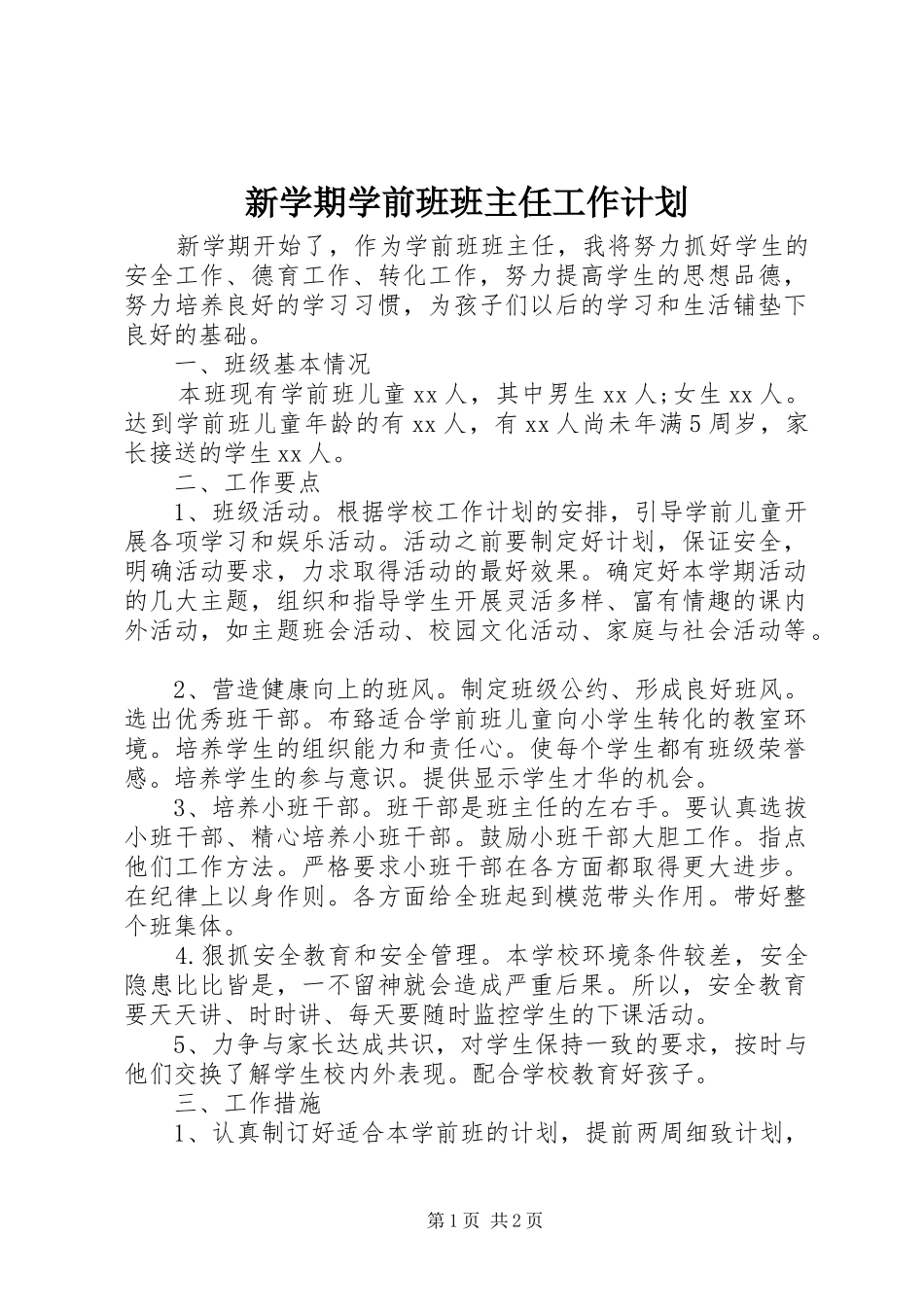 新学期学前班班主任工作计划

新学期开始了，作为学前班班主任，我将努力抓好学生的安全工作、德育工作、转化工作，努力提高学生的思想品德，努力培养良好的学习习惯，为孩子们以后的学习和生活铺垫下良好的基础。

一、班级基本情况

本班现有学前班儿童xx人，其中男生xx人;女生xx人。达到学前班儿童年龄的有xx人，有xx人尚未年满5周岁，家长接送的学生xx人。

二、工作要点

1、班级活动。根据学校工作计划的安排，引导学前儿童开展各项学习和娱乐活动。活动之前要制定好计划，保证安全，明确活动要求，力求取得活动的最好效果。确定好本学期活动的几大主题，组织和指导学生开展灵活多样、富有情趣的课内外活动，如主题班会活动、校园文化活动、家庭与社会活动等。

2、营造健康向上的班风。制定班级公约、形成良好班风。选出优秀班干部。布臵适合学前班儿童向小学生转化的教室环境。培养学生的组织能力和责任心。使每个学生都有班级荣誉感。培养学生的参与意识。提供显示学生才华的机会。

3、培养小班干部。班干部是班主任的左右手。要认真选拔小班干部、精心培养小班干部。鼓励小班干部大胆工作。指点他们工作方法。严格要求小班干部在各方面都取得更大进步。在纪律上以身作则。各方面给全班起到模范带头作用。带好整个班集体。

4.狠抓安全教育和安全管理。本学校环境条件较差，安全隐患比比皆是，一不留神就会造成严重后果。所以，安全教育要天天讲、时时讲、每天要随时监控学生的下课活动。

5、力争与家长达成共识，对学生保持一致的要求，按时与他们交换了解学生校内外表现。配合学校教育好孩子。

三、工作措施

1、认真制订好适合本学前班的计划，提前两周细致计划，

第1页 共2页